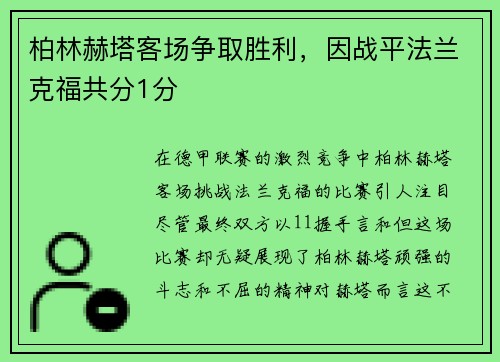 柏林赫塔客场争取胜利，因战平法兰克福共分1分

在德甲联赛的激烈竞争中柏林赫塔客场挑战法兰克福的比赛引人注目尽管最终双方以11握手言和但这场比赛却无疑展现了柏林赫塔顽强的斗志和不屈的精神对赫塔而言这不